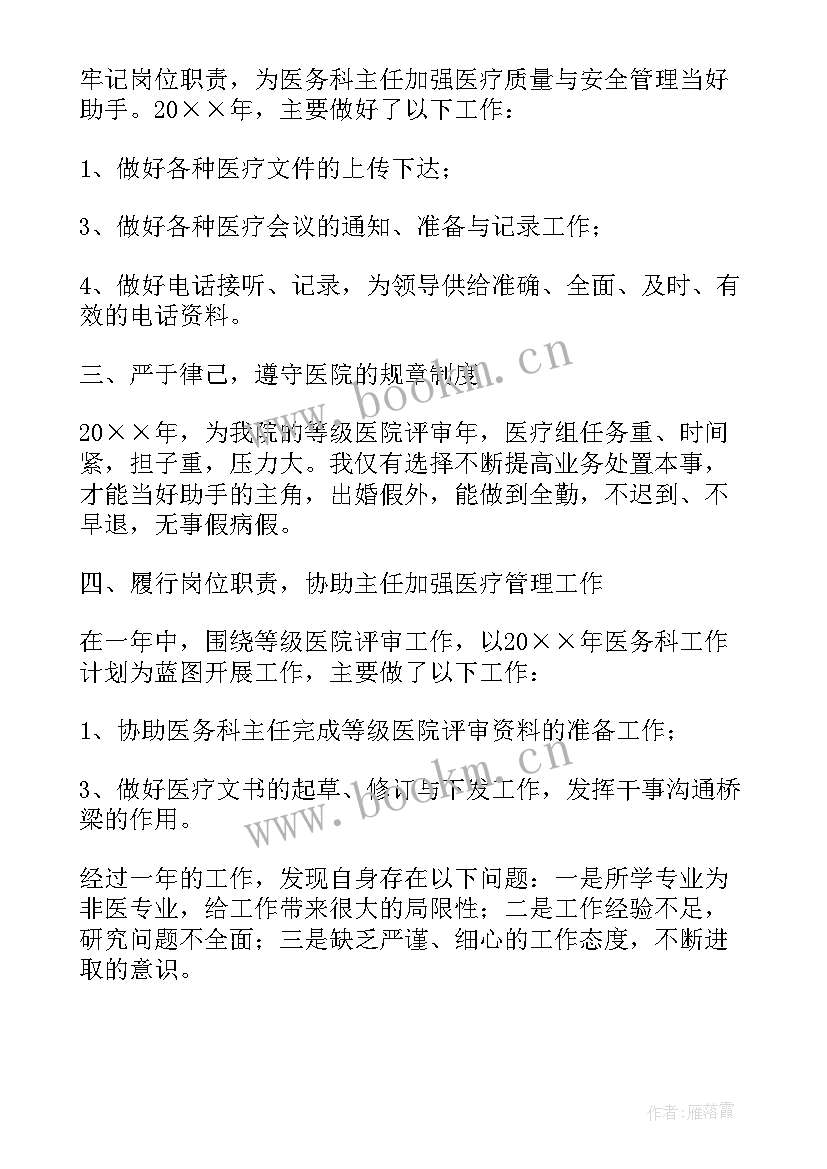 牢记岗位职责，为医务科主任加强医疗质量与安全管理当好助手。20××年，主要做好了以下工作：

1、做好各种医疗文件的上传下达；

3、做好各种医疗会议的通知、准备与记录工作；

4、做好电话接听、记录，为领导供给准确、全面、及时、有效的电话资料。

三、严于律己，遵守医院的规章制度

20××年，为我院的等级医院评审年，医疗组任务重、时间紧，担子重，压力大。我仅有选择不断提高业务处置本事，才能当好助手的主角，出婚假外，能做到全勤，不迟到、不早退，无事假病假。

四、履行岗位职责，协助主任加强医疗管理工作

在一年中，围绕等级医院评审工作，以20××年医务科工作计划为蓝图开展工作，主要做了以下工作：

1、协助医务科主任完成等级医院评审资料的准备工作；

3、做好医疗文书的起草、修订与下发工作，发挥干事沟通桥梁的作用。

经过一年的工作，发现自身存在以下问题：一是所学专业为非医专业，给工作带来很大的局限性；二是工作经验不足，研究问题不全面；三是缺乏严谨、细心的工作态度，不断进取的意识。

www.bookm.cn

www.bookm.cn

作者：雁落霞